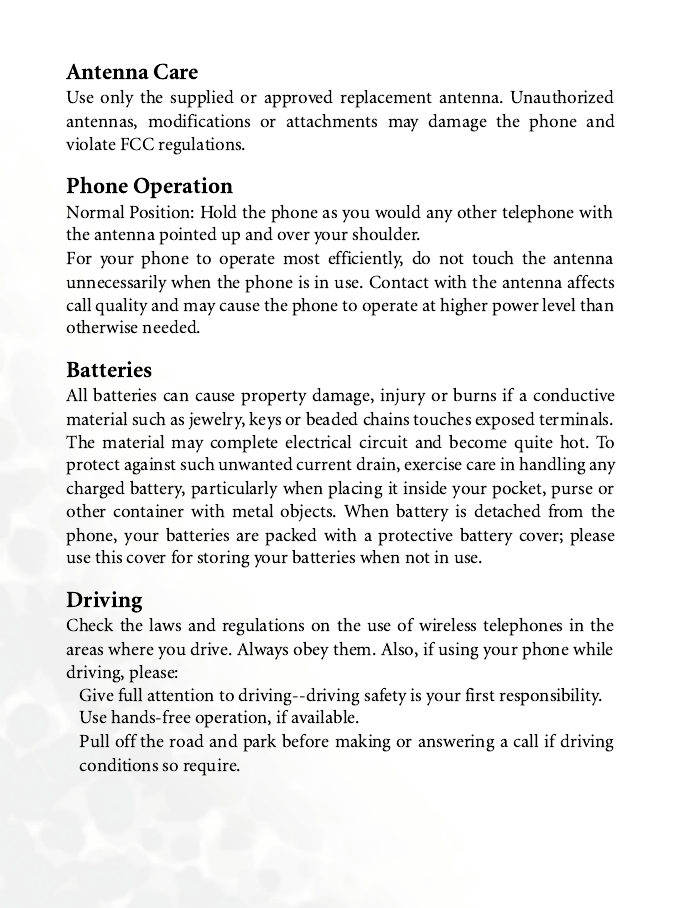 Antenna Care
Use only the supplied or approved replacement antenna. Unauthorized antennas, modifications or attachments may damage the phone and violate FCC regulations.

Phone Operation
Normal Position: Hold the phone as you would any other telephone with the antenna pointed up and over your shoulder.
For your phone to operate most efficiently, do not touch the antenna unnecessarily when the phone is in use. Contact with the antenna affects call quality and may cause the phone to operate at higher power level than otherwise needed.

Batteries
All batteries can cause property damage, injury or burns if a conductive material such as jewelry, keys or beaded chains touches exposed terminals. The material may complete electrical circuit and become quite hot. To protect against such unwanted current drain, exercise care in handling any charged battery, particularly when placing it inside your pocket, purse or other container with metal objects. When battery is detached from the phone, your batteries are packed with a protective battery cover; please use this cover for storing your batteries when not in use.

Driving
Check the laws and regulations on the use of wireless telephones in the areas where you drive. Always obey them. Also, if using your phone while driving, please:
Give full attention to driving--driving safety is your first responsibility.
Use hands-free operation, if available.
Pull off the road and park before making or answering a call if driving conditions so require.